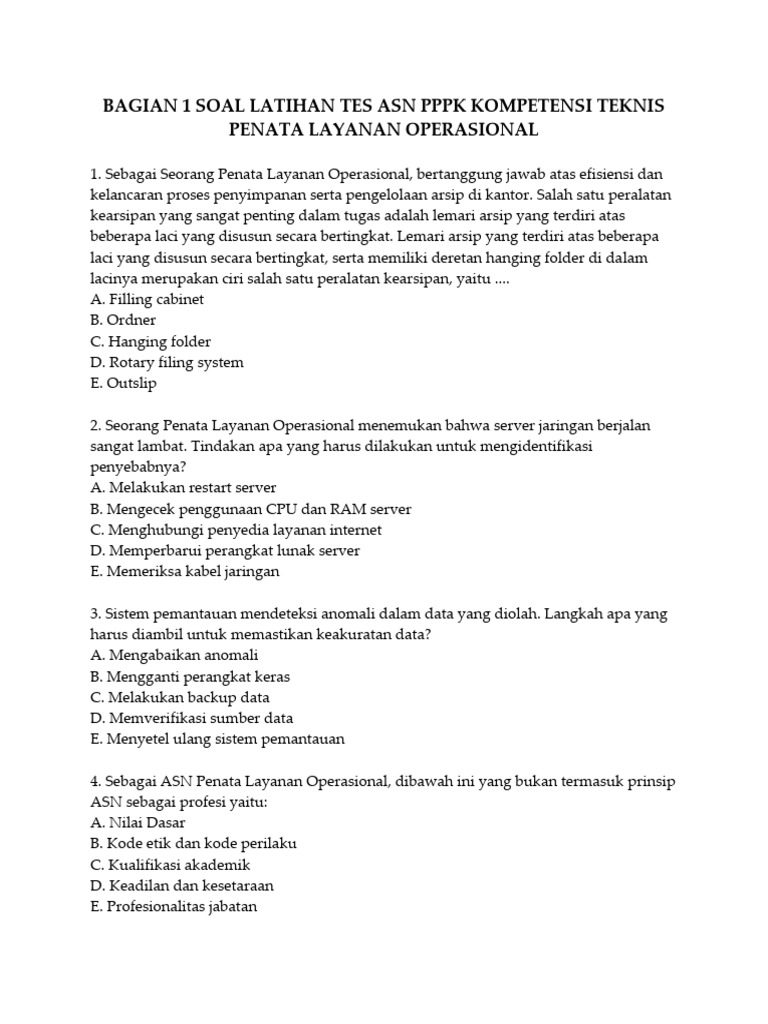 BAGIAN 1 SOAL LATIHAN TES ASN PPPK KOMPETENSI TEKNIS PENATA LAYANAN OPERASIONAL

1. Sebagai Seorang Penata Layanan Operasional, bertanggung jawab atas efisiensi dan kelancaran proses penyimpanan serta pengelolaan arsip di kantor. Salah satu peralatan kearsipan yang sangat penting dalam tugas adalah lemari arsip yang terdiri atas beberapa laci yang disusun secara bertingkat. Lemari arsip yang terdiri atas beberapa laci yang disusun secara bertingkat, serta memiliki deretan hanging folder di dalam lacinya merupakan ciri salah satu peralatan kearsipan, yaitu ....
A. Filling cabinet
B. Ordner
C. Hanging folder
D. Rotary filing system
E. Outslip

2. Seorang Penata Layanan Operasional menemukan bahwa server jaringan berjalan sangat lambat. Tindakan apa yang harus dilakukan untuk mengidentifikasi penyebabnya?
A. Melakukan restart server
B. Mengecek penggunaan CPU dan RAM server
C. Menghubungi penyedia layanan internet
D. Memperbarui perangkat lunak server
E. Memeriksa kabel jaringan

3. Sistem pemantauan mendeteksi anomali dalam data yang diolah. Langkah apa yang harus diambil untuk memastikan keakuratan data?
A. Mengabaikan anomali
B. Mengganti perangkat keras
C. Melakukan backup data
D. Memverifikasi sumber data
E. Menyetel ulang sistem pemantauan

4. Sebagai ASN Penata Layanan Operasional, dibawah ini yang bukan termasuk prinsip ASN sebagai profesi yaitu:
A. Nilai Dasar
B. Kode etik dan kode perilaku
C. Kualifikasi akademik
D. Keadilan dan kesetaraan
E. Profesionalitas jabatan